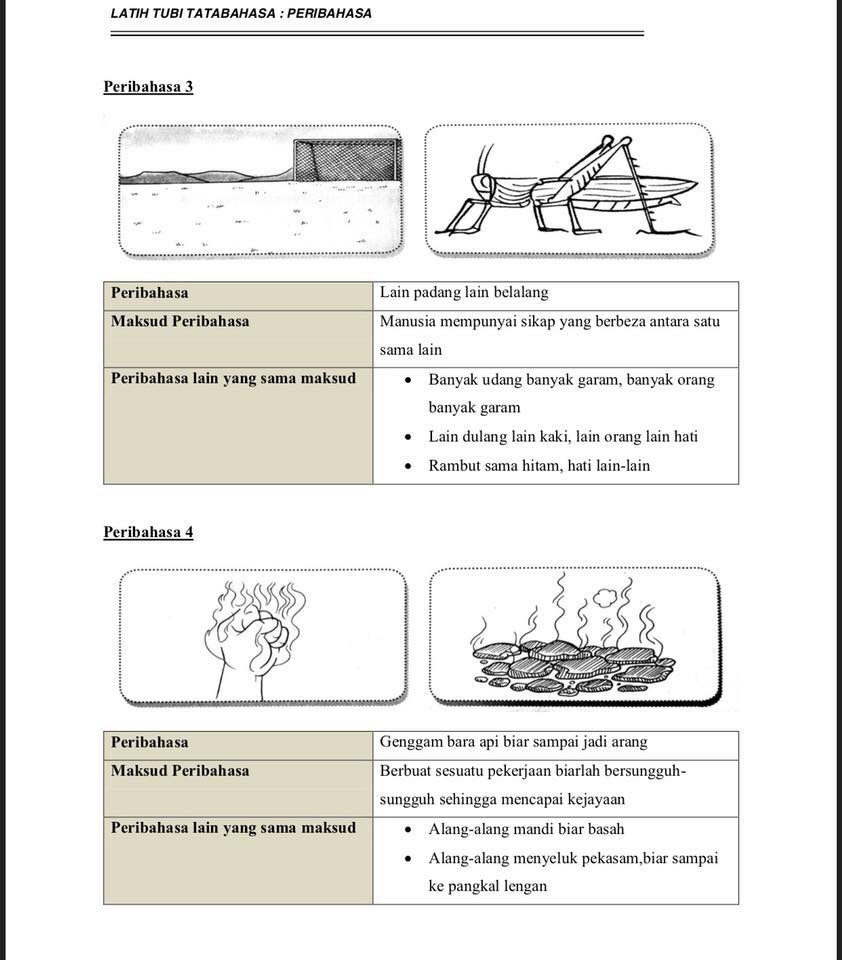 LATIH TUBI TATABAHASA : PERIBAHASA

Peribahasa 3

| Peribahasa | Lain padang lain belalang |
|---|---|
| Maksud Peribahasa | Manusia mempunyai sikap yang berbeza antara satu sama lain |
| Peribahasa lain yang sama maksud | • Banyak udang banyak garam, banyak orang banyak garam • Lain dulang lain kaki, lain orang lain hati • Rambut sama hitam, hati lain-lain |

Peribahasa 4

| Peribahasa | Genggam bara api biar sampai jadi arang |
|---|---|
| Maksud Peribahasa | Berbuat sesuatu pekerjaan biarlah bersungguh-sungguh sehingga mencapai kejayaan |
| Peribahasa lain yang sama maksud | • Alang-alang mandi biar basah • Alang-alang menyeluk pekasam,biar sampai ke pangkal lengan |